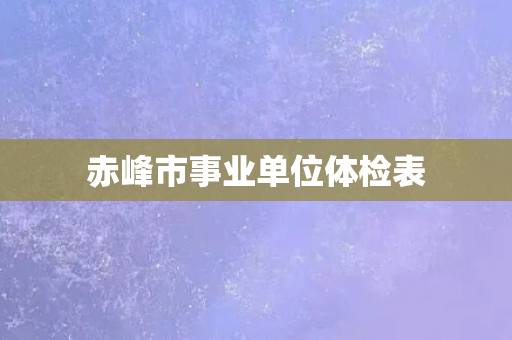 赤峰市事业单位体检表